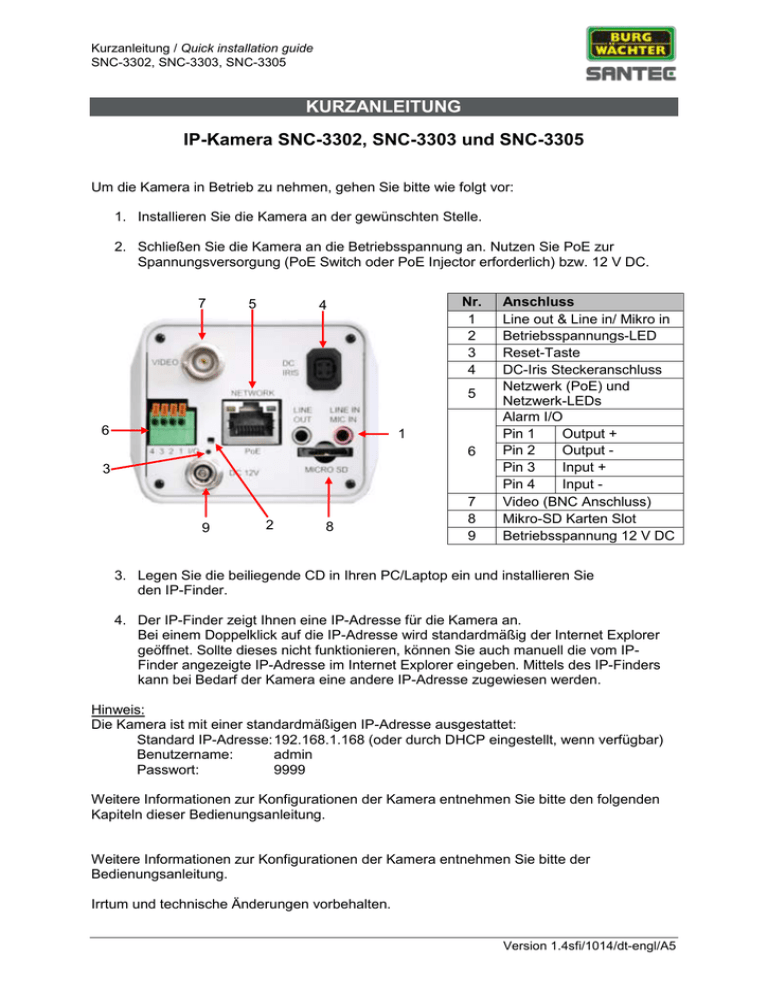 Kurzanleitung / Quick installation guide
SNC-3302, SNC-3303, SNC-3305

BURG WÄCHTER
SANTEC

KURZANLEITUNG

IP-Kamera SNC-3302, SNC-3303 und SNC-3305

Um die Kamera in Betrieb zu nehmen, gehen Sie bitte wie folgt vor:

1. Installieren Sie die Kamera an der gewünschten Stelle.

2. Schließen Sie die Kamera an die Betriebsspannung an. Nutzen Sie PoE zur Spannungsversorgung (PoE Switch oder PoE Injector erforderlich) bzw. 12 V DC.

7 5 4
VIDEO
DC IRIS
NETWORK
LINE OUT
LINE IN MIC IN
6
1
4 3 2 1
PoE
3
DC 12V
MICRO SD
9 2 8

| Nr. | Anschluss | |
|---|---|---|
| 1 | Line out & Line in/ Mikro in | |
| 2 | Betriebsspannungs-LED | |
| 3 | Reset-Taste | |
| 4 | DC-Iris Steckeranschluss | |
| 5 | Netzwerk (PoE) und Netzwerk-LEDs | |
| 6 | Alarm I/O | |
| | Pin 1 | Output + |
| | Pin 2 | Output - |
| | Pin 3 | Input + |
| | Pin 4 | Input - |
| 7 | Video (BNC Anschluss) | |
| 8 | Mikro-SD Karten Slot | |
| 9 | Betriebsspannung 12 V DC | |

3. Legen Sie die beiliegende CD in Ihren PC/Laptop ein und installieren Sie den IP-Finder.

4. Der IP-Finder zeigt Ihnen eine IP-Adresse für die Kamera an.
Bei einem Doppelklick auf die IP-Adresse wird standardmäßig der Internet Explorer geöffnet. Sollte dieses nicht funktionieren, können Sie auch manuell die vom IP-Finder angezeigte IP-Adresse im Internet Explorer eingeben. Mittels des IP-Finders kann bei Bedarf der Kamera eine andere IP-Adresse zugewiesen werden.

Hinweis:
Die Kamera ist mit einer standardmäßigen IP-Adresse ausgestattet:
Standard IP-Adresse: 192.168.1.168 (oder durch DHCP eingestellt, wenn verfügbar)
Benutzername: admin
Passwort: 9999

Weitere Informationen zur Konfigurationen der Kamera entnehmen Sie bitte den folgenden Kapiteln dieser Bedienungsanleitung.

Weitere Informationen zur Konfigurationen der Kamera entnehmen Sie bitte der Bedienungsanleitung.

Irrtum und technische Änderungen vorbehalten.

Version 1.4sfi/1014/dt-engl/A5